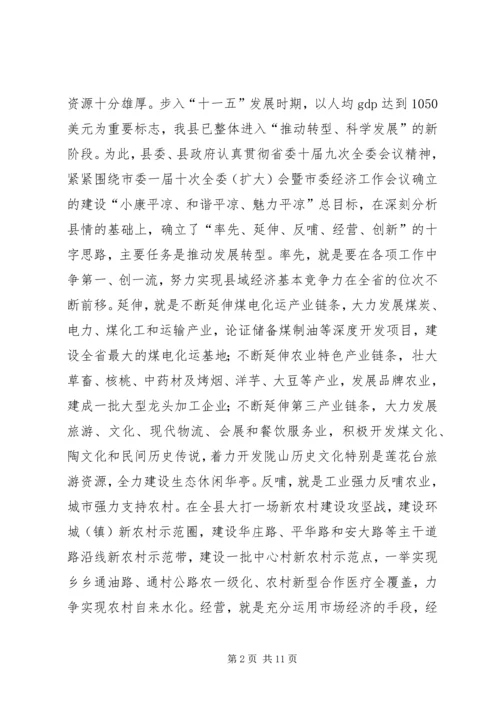 资源十分雄厚。步入“十一五”发展时期，以人均 gdp 达到 1050 美元为重要标志，我县已整体进入“推动转型、科学发展”的新阶段。为此，县委、县政府认真贯彻省委十届九次全委会议精神，紧紧围绕市委一届十次全委（扩大）会暨市委经济工作会议确立的建设“小康平凉、和谐平凉、魅力平凉”总目标，在深刻分析县情的基础上，确立了“率先、延伸、反哺、经营、创新”的十字思路，主要任务是推动发展转型。率先，就是要在各项工作中争第一、创一流，努力实现县域经济基本竞争力在全省的位次不断前移。延伸，就是不断延伸煤电化运产业链条，大力发展煤炭、电力、煤化工和运输产业，论证储备煤制油等深度开发项目，建设全省最大的煤电化运基地；不断延伸农业特色产业链条，壮大草畜、核桃、中药材及烤烟、洋芋、大豆等产业，发展品牌农业，建成一批大型龙头加工企业；不断延伸第三产业链条，大力发展旅游、文化、现代物流、会展和餐饮服务业，积极开发煤文化、陶文化和民间历史传说，着力开发陇山历史文化特别是莲花台旅游资源，全力建设生态休闲华亭。反哺，就是工业强力反哺农业，城市强力支持农村。在全县大打一场新农村建设攻坚战，建设环城（镇）新农村示范圈，建设华庄路、平华路和安大路等主干道路沿线新农村示范带，建设一批中心村新农村示范点，一举实现乡乡通油路、通村公路农一级化、农村新型合作医疗全覆盖，力争实现农村自来水化。经营，就是充分运用市场经济的手段，经

第 2 页 共 11 页